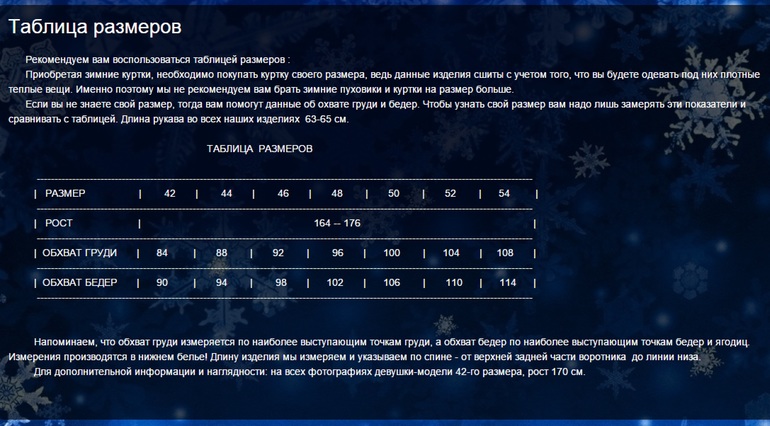 Таблица размеров

Рекомендуем вам воспользоваться таблицей размеров :

Приобретая зимние куртки, необходимо покупать куртку своего размера, ведь данные изделия сшиты с учетом того, что вы будете одевать под них плотные теплые вещи. Именно поэтому мы не рекомендуем вам брать зимние пуховики и куртки на размер больше.

Если вы не знаете свой размер, тогда вам помогут данные об охвате груди и бедер. Чтобы узнать свой размер вам надо лишь замерять эти показатели и сравнивать с таблицей. Длина рукава во всех наших изделиях 63-65 см.

ТАБЛИЦА РАЗМЕРОВ

| РАЗМЕР | 42 | 44 | 46 | 48 | 50 | 52 | 54 |
|---|---|---|---|---|---|---|---|
| РОСТ | 164 -- 176 | | | | | | |
| ОБХВАТ ГРУДИ | 84 | 88 | 92 | 96 | 100 | 104 | 108 |
| ОБХВАТ БЕДЕР | 90 | 94 | 98 | 102 | 106 | 110 | 114 |

Напоминаем, что обхват груди измеряется по наиболее выступающим точкам груди, а обхват бедер по наиболее выступающим точкам бедер и ягодиц. Измерения производятся в нижнем белье! Длину изделия мы измеряем и указываем по спине - от верхней задней части воротника до линии низа.

Для дополнительной информации и наглядности: на всех фотографиях девушки-модели 42-го размера, рост 170 см.